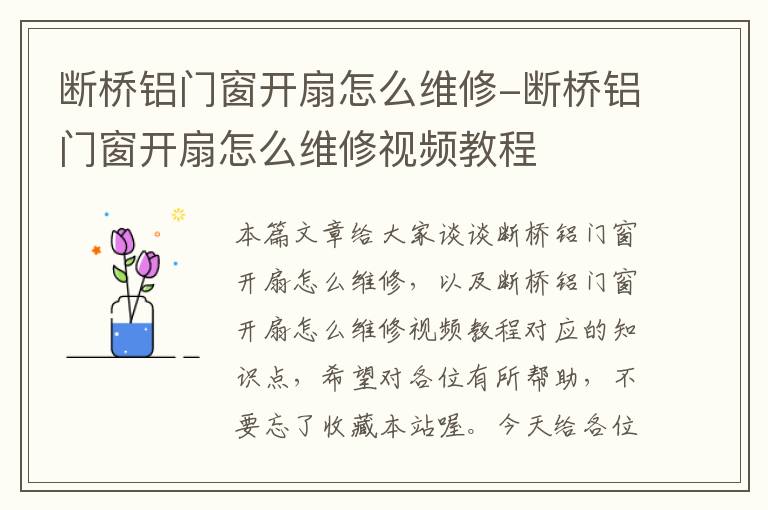 断桥铝门窗开扇怎么维修-断桥铝门窗开扇怎么维修视频教程

本篇文章给大家谈谈断桥铝门窗开扇怎么维修，以及断桥铝门窗开扇怎么维修视频教程对应的知识点，希望对各位有所帮助，不要忘了收藏本站喔。今天给各位